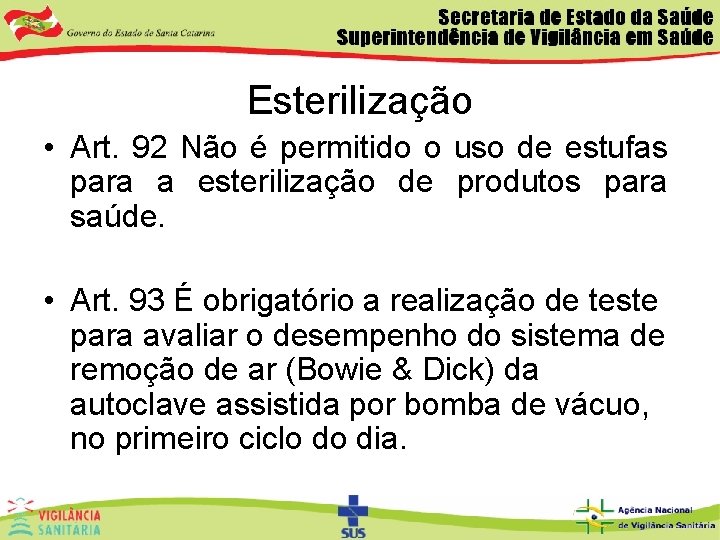 Governo do Estado de Santa Catarina

Secretaria de Estado da Saúde
Superintendência de Vigilância em Saúde

Esterilização

• Art. 92 Não é permitido o uso de estufas para a esterilização de produtos para saúde.

• Art. 93 É obrigatório a realização de teste para avaliar o desempenho do sistema de remoção de ar (Bowie & Dick) da autoclave assistida por bomba de vácuo, no primeiro ciclo do dia.

VIGILÂNCIA SANITÁRIA

SUS

Agência Nacional de Vigilância Sanitária